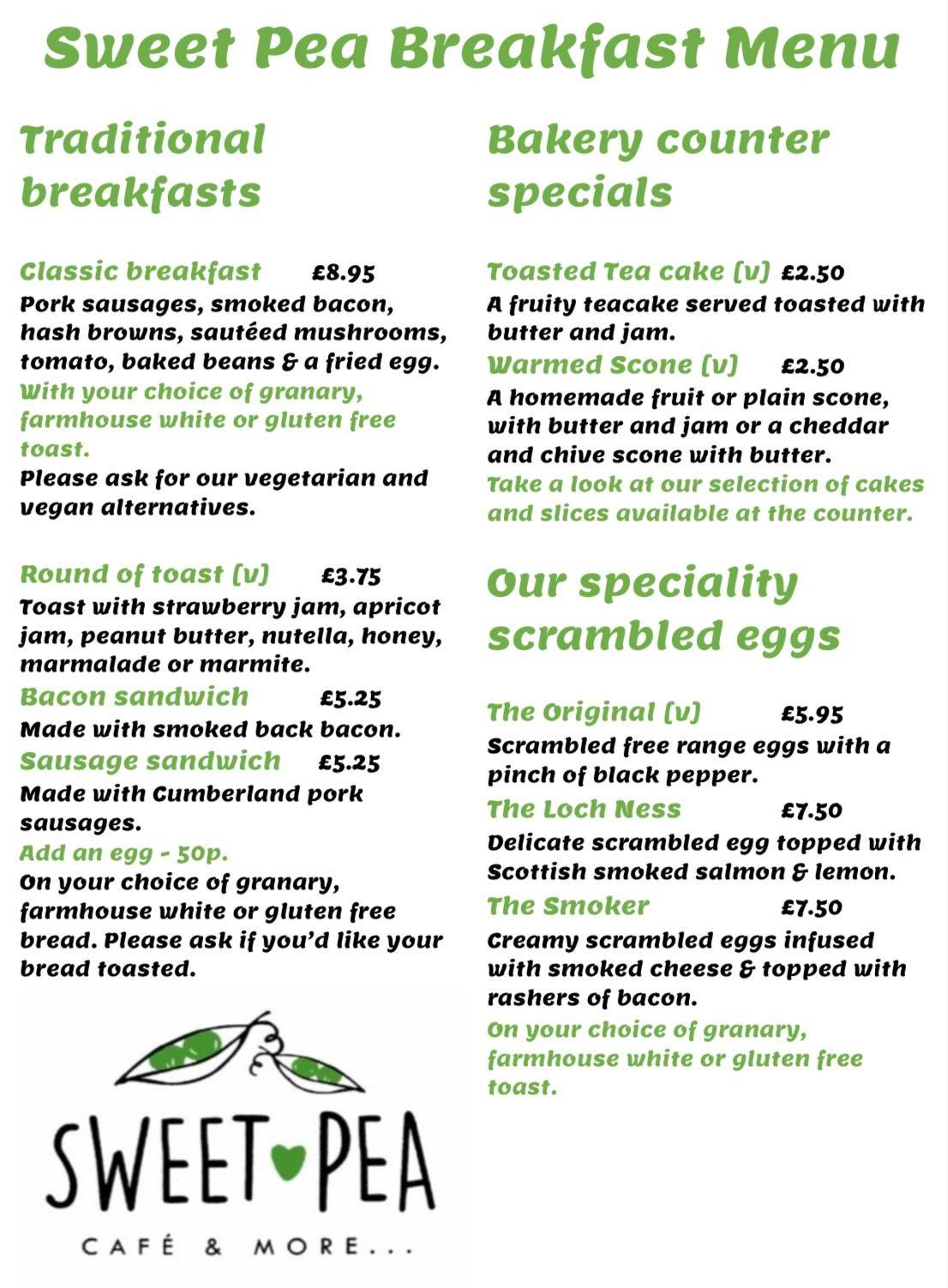 Sweet Pea Breakfast Menu

Traditional breakfasts

Classic breakfast £8.95
Pork sausages, smoked bacon, hash browns, sautéed mushrooms, tomato, baked beans & a fried egg.
With your choice of granary, farmhouse white or gluten free toast.
Please ask for our vegetarian and vegan alternatives.

Round of toast (v) £3.75
Toast with strawberry jam, apricot jam, peanut butter, nutella, honey, marmalade or marmite.
Bacon sandwich £5.25
Made with smoked back bacon.
Sausage sandwich £5.25
Made with Cumberland pork sausages.
Add an egg - 50p.
On your choice of granary, farmhouse white or gluten free bread. Please ask if you'd like your bread toasted.

SWEET PEA
CAFÉ & MORE...

Bakery counter specials

Toasted Tea cake (v) £2.50
A fruity teacake served toasted with butter and jam.
Warmed Scone (v) £2.50
A homemade fruit or plain scone, with butter and jam or a cheddar and chive scone with butter.
Take a look at our selection of cakes and slices available at the counter.

Our speciality scrambled eggs

The Original (v) £5.95
Scrambled free range eggs with a pinch of black pepper.
The Loch Ness £7.50
Delicate scrambled egg topped with Scottish smoked salmon & lemon.
The Smoker £7.50
Creamy scrambled eggs infused with smoked cheese & topped with rashers of bacon.
On your choice of granary, farmhouse white or gluten free toast.